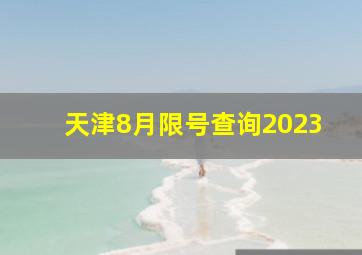 天津8月限号查询2023